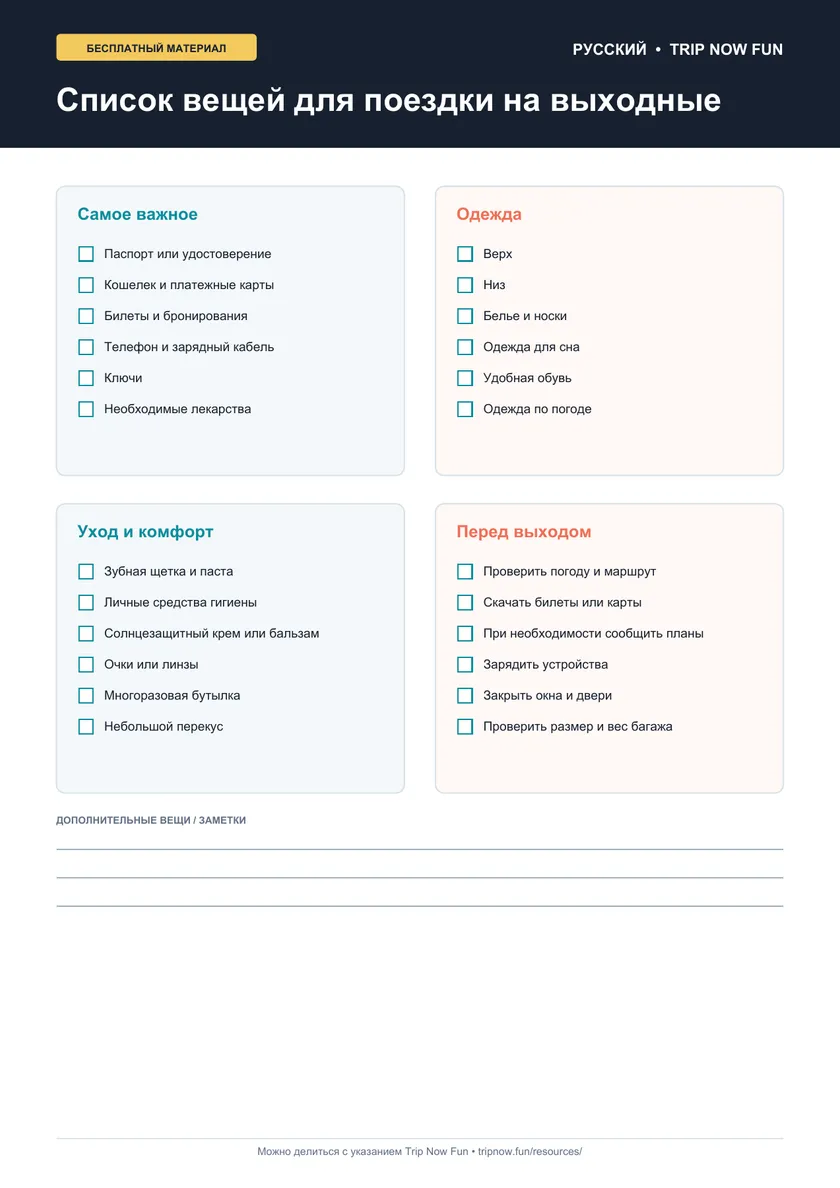 БЕСПЛАТНЫЙ МАТЕРИАЛ

РУССКИЙ • TRIP NOW FUN

Список вещей для поездки на выходные

Самое важное

☐ Паспорт или удостоверение
☐ Кошелек и платежные карты
☐ Билеты и бронирования
☐ Телефон и зарядный кабель
☐ Ключи
☐ Необходимые лекарства

Одежда

☐ Верх
☐ Низ
☐ Белье и носки
☐ Одежда для сна
☐ Удобная обувь
☐ Одежда по погоде

Уход и комфорт

☐ Зубная щетка и паста
☐ Личные средства гигиены
☐ Солнцезащитный крем или бальзам
☐ Очки или линзы
☐ Многоразовая бутылка
☐ Небольшой перекус

Перед выходом

☐ Проверить погоду и маршрут
☐ Скачать билеты или карты
☐ При необходимости сообщить планы
☐ Зарядить устройства
☐ Закрыть окна и двери
☐ Проверить размер и вес багажа

ДОПОЛНИТЕЛЬНЫЕ ВЕЩИ / ЗАМЕТКИ

____
____
____

Можно делиться с указанием Trip Now Fun • tripnow.fun/resources/